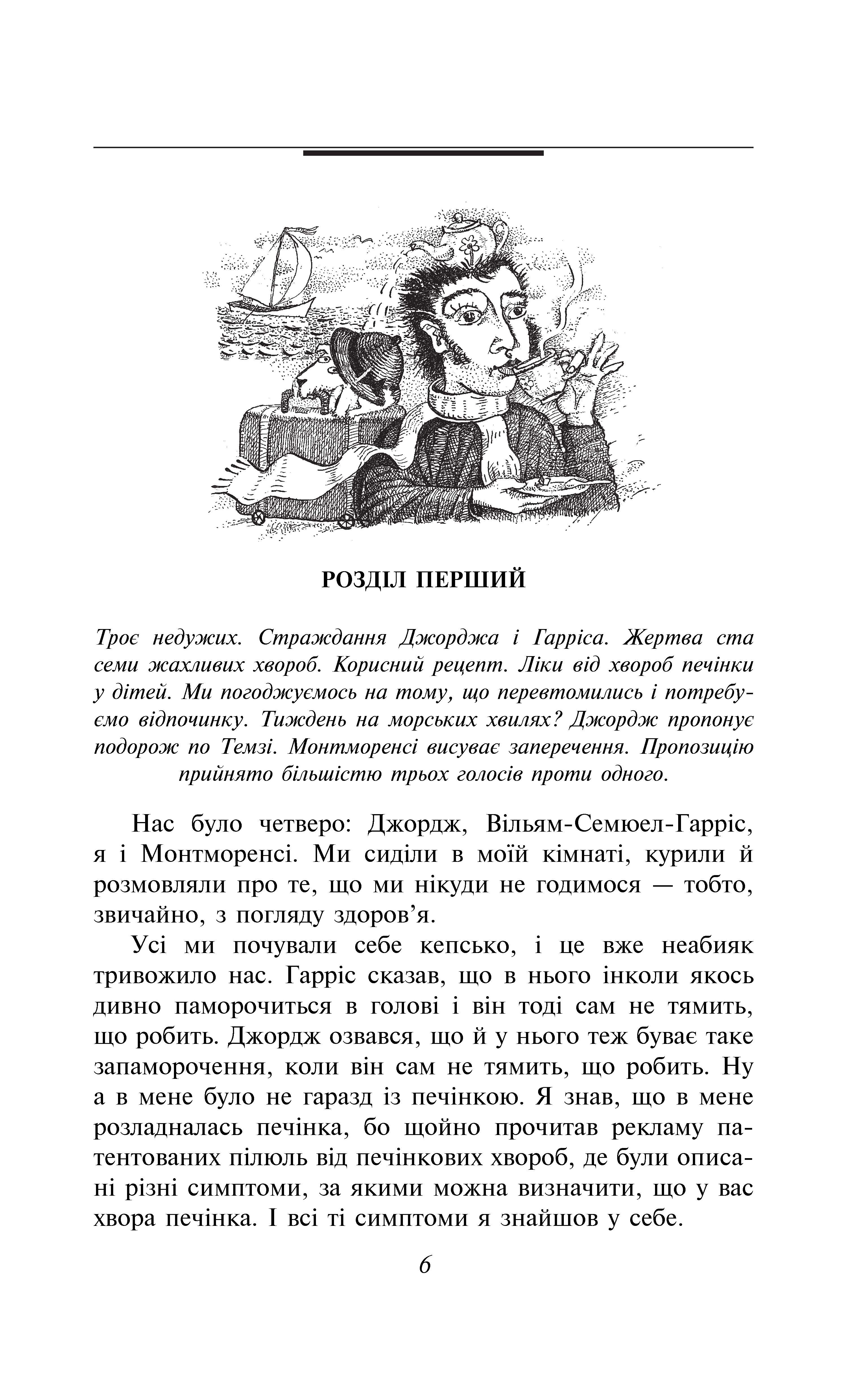 РОЗДІЛ ПЕРШИЙ

Троє недужих. Страждання Джорджа і Гарріса. Жертва ста семи жахливих хвороб. Корисний рецепт. Ліки від хвороб печінки у дітей. Ми погоджуємось на тому, що перевтомились і потребуємо відпочинку. Тиждень на морських хвилях? Джордж пропонує подорож по Темзі. Монтморенсі висуває заперечення. Пропозицію прийнято більшістю трьох голосів проти одного.

Нас було четверо: Джордж, Вільям-Семюел-Гарріс, я і Монтморенсі. Ми сиділи в моїй кімнаті, курили й розмовляли про те, що ми нікуди не годимося — тобто, звичайно, з погляду здоров'я.

Усі ми почували себе кепсько, і це вже неабияк тривожило нас. Гарріс сказав, що в нього інколи якось дивно паморочиться в голові і він тоді сам не тямить, що робить. Джордж озвався, що й у нього теж буває таке запаморочення, коли він сам не тямить, що робить. Ну а в мене було не гаразд із печінкою. Я знав, що в мене розладналась печінка, бо щойно прочитав рекламу патентованих пілюль від печінкових хвороб, де були описані різні симптоми, за якими можна визначити, що у вас хвора печінка. І всі ті симптоми я знайшов у себе.

6